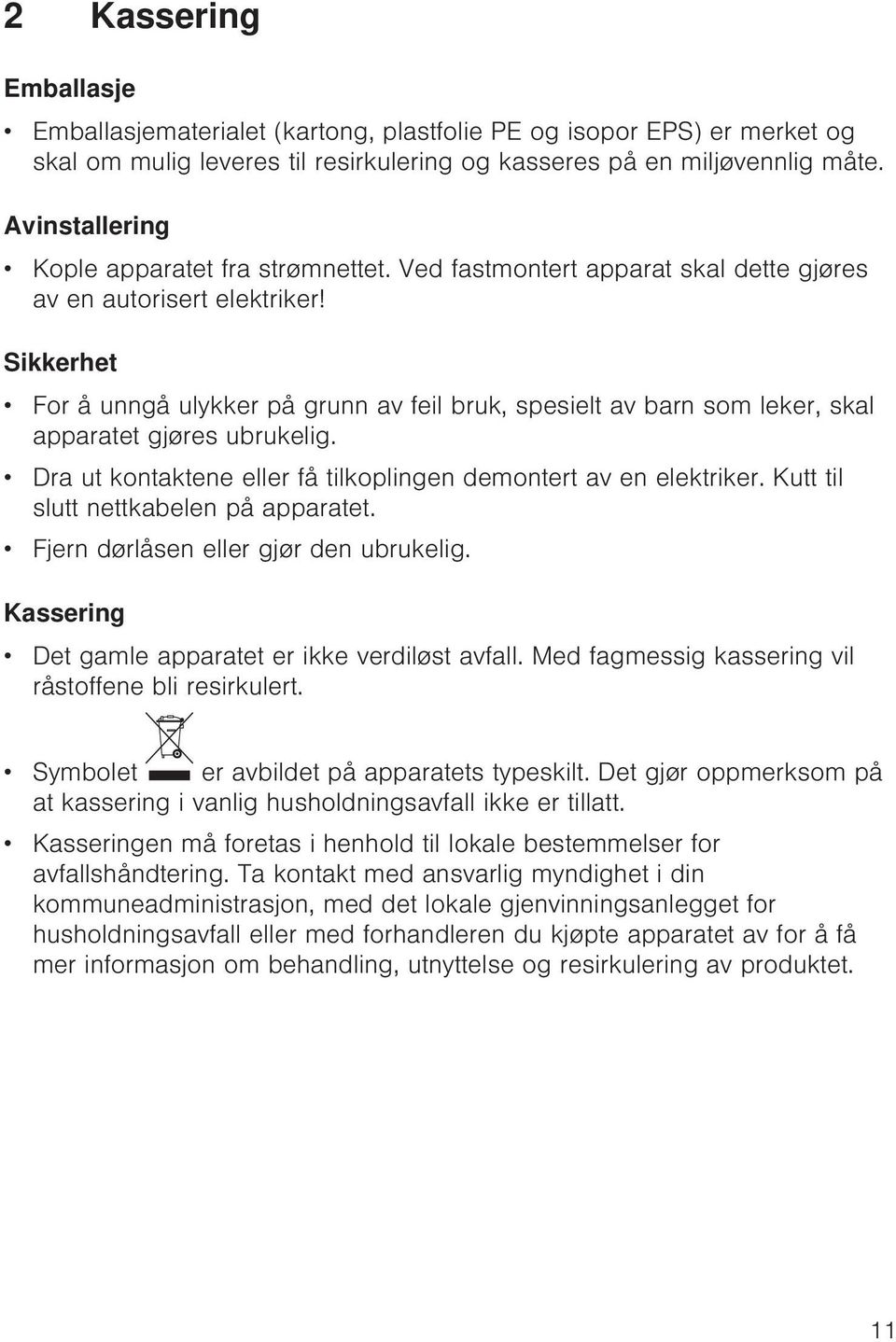 2 Kassering

Emballasje

• Emballasjematerialet (kartong, plastfolie PE og isopor EPS) er merket og skal om mulig leveres til resirkulering og kasseres på en miljøvennlig måte.

Avinstallering

• Kople apparatet fra strømnettet. Ved fastmontert apparat skal dette gjøres av en autorisert elektriker!

Sikkerhet

• For å unngå ulykker på grunn av feil bruk, spesielt av barn som leker, skal apparatet gjøres ubrukelig.

• Dra ut kontaktene eller få tilkoplingen demontert av en elektriker. Kutt til slutt nettkabelen på apparatet.

• Fjern dørlåsen eller gjør den ubrukelig.

Kassering

• Det gamle apparatet er ikke verdiløst avfall. Med fagmessig kassering vil råstoffene bli resirkulert.

• Symbolet er avbildet på apparatets typeskilt. Det gjør oppmerksom på at kassering i vanlig husholdningsavfall ikke er tillatt.

• Kasseringen må foretas i henhold til lokale bestemmelser for avfallshåndtering. Ta kontakt med ansvarlig myndighet i din kommuneadministrasjon, med det lokale gjenvinningsanlegget for husholdningsavfall eller med forhandleren du kjøpte apparatet av for å få mer informasjon om behandling, utnyttelse og resirkulering av produktet.

11